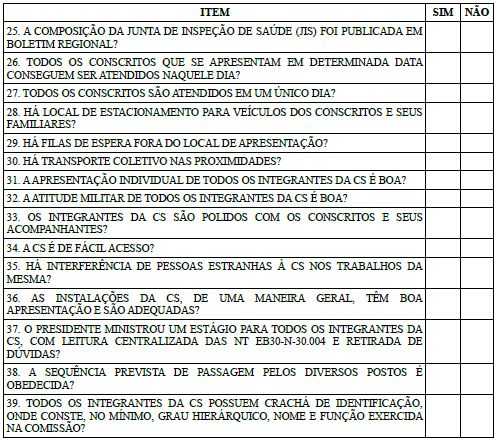 | ITEM | SIM | NÃO |
|---|---|---|
| 25. A COMPOSIÇÃO DA JUNTA DE INSPEÇÃO DE SAÚDE (JIS) FOI PUBLICADA EM BOLETIM REGIONAL? | | |
| 26. TODOS OS CONSCRITOS QUE SE APRESENTAM EM DETERMINADA DATA CONSEGUEM SER ATENDIDOS NAQUELE DIA? | | |
| 27. TODOS OS CONSCRITOS SÃO ATENDIDOS EM UM ÚNICO DIA? | | |
| 28. HÁ LOCAL DE ESTACIONAMENTO PARA VEÍCULOS DOS CONSCRITOS E SEUS FAMILIARES? | | |
| 29. HÁ FILAS DE ESPERA FORA DO LOCAL DE APRESENTAÇÃO? | | |
| 30. HÁ TRANSPORTE COLETIVO NAS PROXIMIDADES? | | |
| 31. A APRESENTAÇÃO INDIVIDUAL DE TODOS OS INTEGRANTES DA CS É BOA? | | |
| 32. A ATITUDE MILITAR DE TODOS OS INTEGRANTES DA CS É BOA? | | |
| 33. OS INTEGRANTES DA CS SÃO POLIDOS COM OS CONSCRITOS E SEUS ACOMPANHANTES? | | |
| 34. A CS É DE FÁCIL ACESSO? | | |
| 35. HÁ INTERFERÊNCIA DE PESSOAS ESTRANHAS À CS NOS TRABALHOS DA MESMA? | | |
| 36. AS INSTALAÇÕES DA CS, DE UMA MANEIRA GERAL, TÊM BOA APRESENTAÇÃO E SÃO ADEQUADAS? | | |
| 37. O PRESIDENTE MINISTROU UM ESTÁGIO PARA TODOS OS INTEGRANTES DA CS, COM LEITURA CENTRALIZADA DAS NT EB30-N-30.004 E RETIRADA DE DÚVIDAS? | | |
| 38. A SEQUÊNCIA PREVISTA DE PASSAGEM PELOS DIVERSOS POSTOS É OBEDECIDA? | | |
| 39. TODOS OS INTEGRANTES DA CS POSSUEM CRACHÁ DE IDENTIFICAÇÃO, ONDE CONSTE, NO MÍNIMO, GRAU HIERÁRQUICO, NOME E FUNÇÃO EXERCIDA NA COMISSÃO? | | |